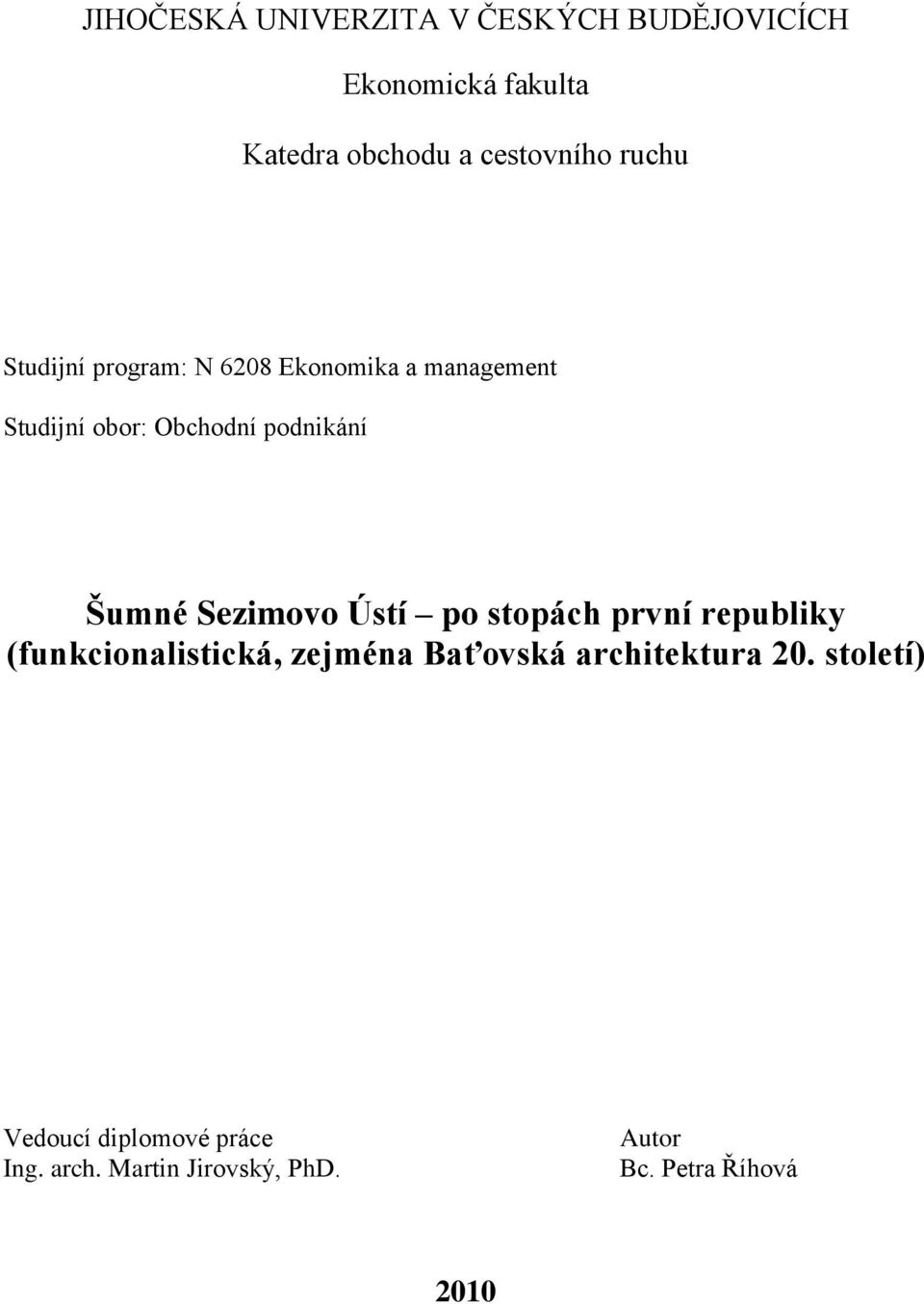 JIHOČESKÁ UNIVERZITA V ČESKÝCH BUDĚJOVICÍCH

Ekonomická fakulta

Katedra obchodu a cestovního ruchu

Studijní program: N 6208 Ekonomika a management

Studijní obor: Obchodní podnikání

Šumné Sezimovo Ústí – po stopách první republiky (funkcionalistická, zejména Baťovská architektura 20. století)

Vedoucí diplomové práce
Ing. arch. Martin Jirovský, PhD.

Autor
Bc. Petra Říhová

2010